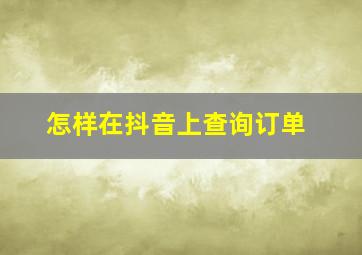 怎样在抖音上查询订单